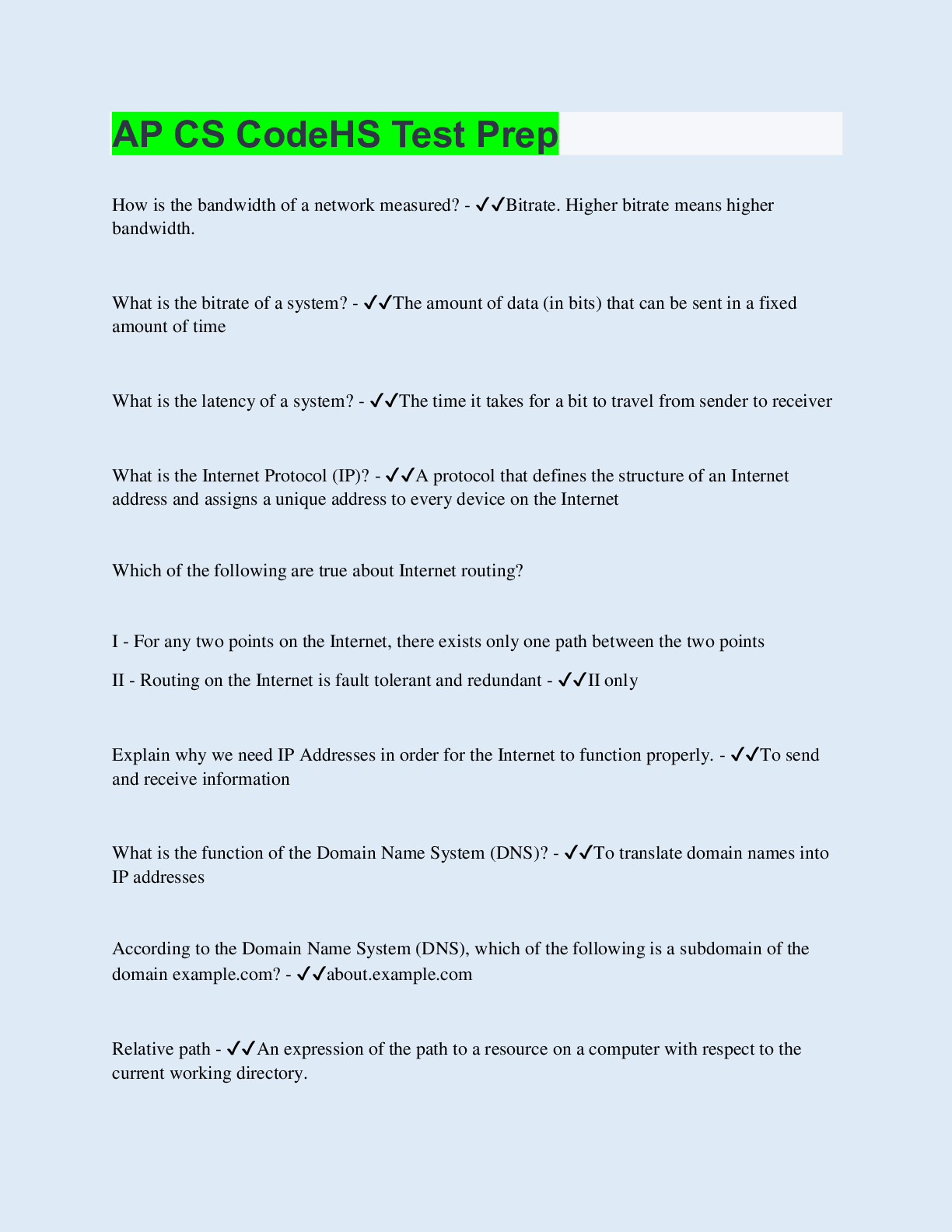 AP CS CodeHS Test Prep

How is the bandwidth of a network measured? - ✔✔Bitrate. Higher bitrate means higher bandwidth.

What is the bitrate of a system? - ✔✔The amount of data (in bits) that can be sent in a fixed amount of time

What is the latency of a system? - ✔✔The time it takes for a bit to travel from sender to receiver

What is the Internet Protocol (IP)? - ✔✔A protocol that defines the structure of an Internet address and assigns a unique address to every device on the Internet

Which of the following are true about Internet routing?

I - For any two points on the Internet, there exists only one path between the two points

II - Routing on the Internet is fault tolerant and redundant - ✔✔II only

Explain why we need IP Addresses in order for the Internet to function properly. - ✔✔To send and receive information

What is the function of the Domain Name System (DNS)? - ✔✔To translate domain names into IP addresses

According to the Domain Name System (DNS), which of the following is a subdomain of the domain example.com? - ✔✔about.example.com

Relative path - ✔✔An expression of the path to a resource on a computer with respect to the current working directory.